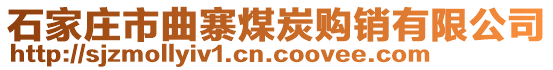 石家庄市曲寨煤炭购销有限公司
http://sjzmollyiv1.cn.coovee.com